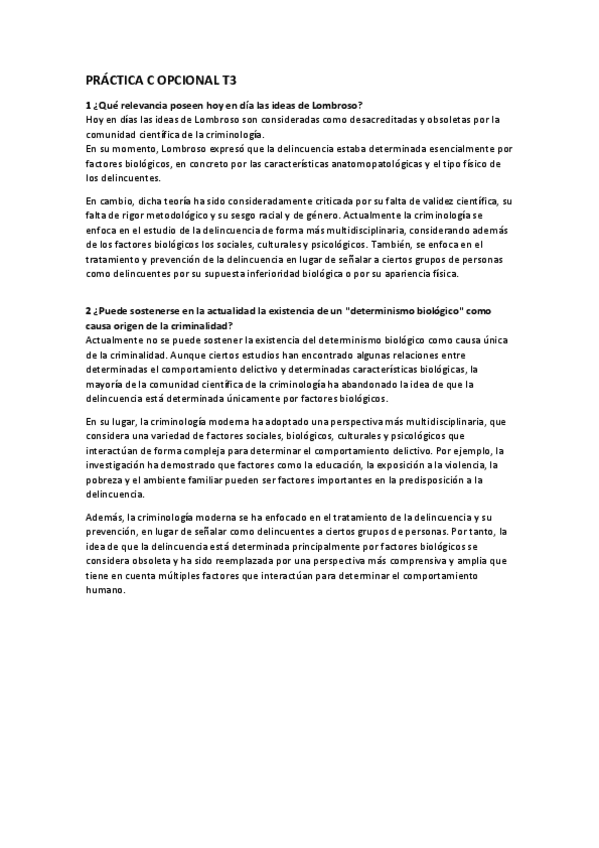 PRÁCTICA C OPCIONAL T3

1 ¿Qué relevancia poseen hoy en día las ideas de Lombroso?
Hoy en días las ideas de Lombroso son consideradas como desacreditadas y obsoletas por la comunidad científica de la criminología.
En su momento, Lombroso expresó que la delincuencia estaba determinada esencialmente por factores biológicos, en concreto por las características anatomopatológicas y el tipo físico de los delincuentes.

En cambio, dicha teoría ha sido consideradamente criticada por su falta de validez científica, su falta de rigor metodológico y su sesgo racial y de género. Actualmente la criminología se enfoca en el estudio de la delincuencia de forma más multidisciplinaria, considerando además de los factores biológicos los sociales, culturales y psicológicos. También, se enfoca en el tratamiento y prevención de la delincuencia en lugar de señalar a ciertos grupos de personas como delincuentes por su supuesta inferioridad biológica o por su apariencia física.

2 ¿Puede sostenerse en la actualidad la existencia de un "determinismo biológico" como causa origen de la criminalidad?
Actualmente no se puede sostener la existencia del determinismo biológico como causa única de la criminalidad. Aunque ciertos estudios han encontrado algunas relaciones entre determinadas el comportamiento delictivo y determinadas características biológicas, la mayoría de la comunidad científica de la criminología ha abandonado la idea de que la delincuencia está determinada únicamente por factores biológicos.

En su lugar, la criminología moderna ha adoptado una perspectiva más multidisciplinaria, que considera una variedad de factores sociales, biológicos, culturales y psicológicos que interactúan de forma compleja para determinar el comportamiento delictivo. Por ejemplo, la investigación ha demostrado que factores como la educación, la exposición a la violencia, la pobreza y el ambiente familiar pueden ser factores importantes en la predisposición a la delincuencia.

Además, la criminología moderna se ha enfocado en el tratamiento de la delincuencia y su prevención, en lugar de señalar como delincuentes a ciertos grupos de personas. Por tanto, la idea de que la delincuencia está determinada principalmente por factores biológicos se considera obsoleta y ha sido reemplazada por una perspectiva más comprensiva y amplia que tiene en cuenta múltiples factores que interactúan para determinar el comportamiento humano.